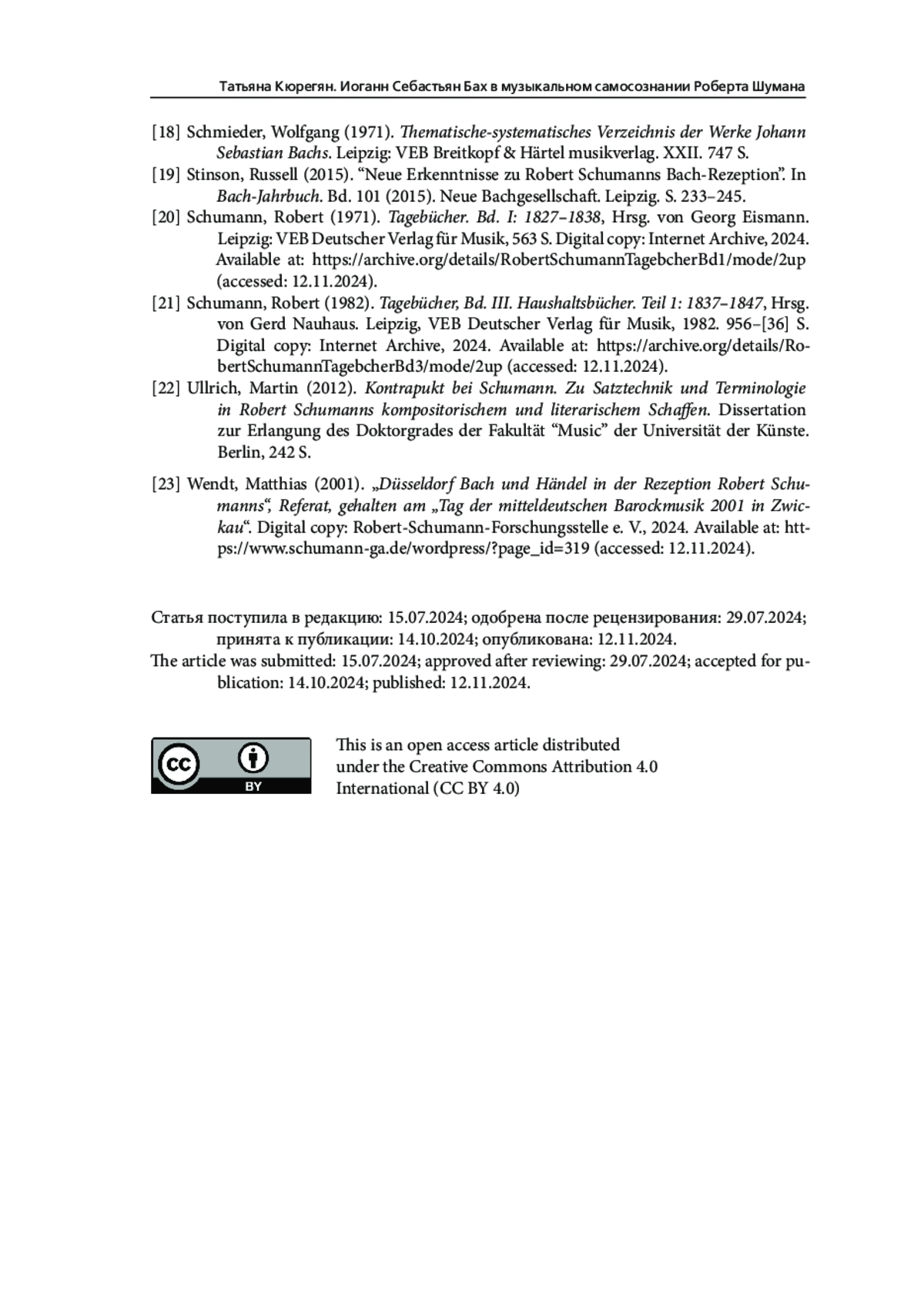 Татьяна Кюрегян. Иоганн Себастьян Бах в музыкальном самосознании Роберта Шумана

[18] Schmieder, Wolfgang (1971). Thematische-systematisches Verzeichnis der Werke Johann Sebastian Bachs. Leipzig: VEB Breitkopf & Härtel musikverlag. XXII. 747 S.

[19] Stinson, Russell (2015). “Neue Erkenntnisse zu Robert Schumanns Bach-Rezeption”. In Bach-Jahrbuch. Bd. 101 (2015). Neue Bachgesellschaft. Leipzig. S. 233–245.

[20] Schumann, Robert (1971). Tagebücher. Bd. I: 1827–1838, Hrsg. von Georg Eismann. Leipzig: VEB Deutscher Verlag für Musik, 563 S. Digital copy: Internet Archive, 2024. Available at: https://archive.org/details/RobertSchumannTagebcherBd1/mode/2up (accessed: 12.11.2024).

[21] Schumann, Robert (1982). Tagebücher, Bd. III. Haushaltsbücher. Teil 1: 1837–1847, Hrsg. von Gerd Nauhaus. Leipzig, VEB Deutscher Verlag für Musik, 1982. 956–[36] S. Digital copy: Internet Archive, 2024. Available at: https://archive.org/details/RobertSchumannTagebcherBd3/mode/2up (accessed: 12.11.2024).

[22] Ullrich, Martin (2012). Kontrapukt bei Schumann. Zu Satztechnik und Terminologie in Robert Schumanns kompositorischem und literarischem Schaffen. Dissertation zur Erlangung des Doktorgrades der Fakultät “Music” der Universität der Künste. Berlin, 242 S.

[23] Wendt, Matthias (2001). „Düsseldorf Bach und Händel in der Rezeption Robert Schumanns“, Referat, gehalten am „Tag der mitteldeutschen Barockmusik 2001 in Zwickau“. Digital copy: Robert-Schumann-Forschungsstelle e. V., 2024. Available at: https://www.schumann-ga.de/wordpress/?page_id=319 (accessed: 12.11.2024).

Статья поступила в редакцию: 15.07.2024; одобрена после рецензирования: 29.07.2024; принята к публикации: 14.10.2024; опубликована: 12.11.2024.
The article was submitted: 15.07.2024; approved after reviewing: 29.07.2024; accepted for publication: 14.10.2024; published: 12.11.2024.

CC BY

This is an open access article distributed under the Creative Commons Attribution 4.0 International (CC BY 4.0)